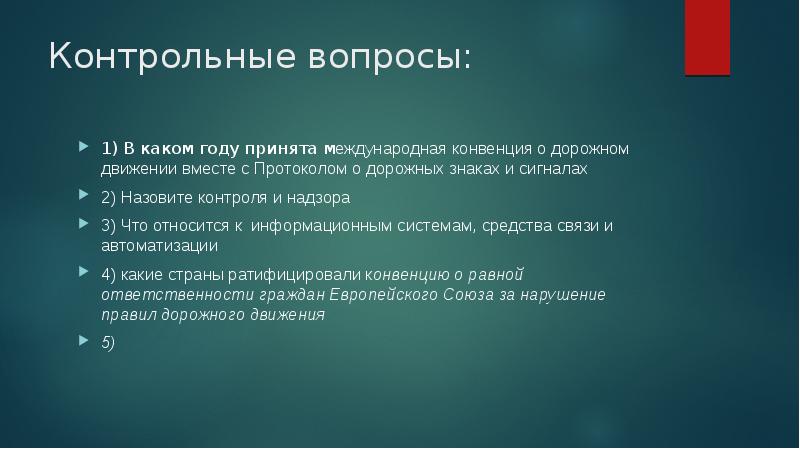 Контрольные вопросы:

1) В каком году принята международная конвенция о дорожном движении вместе с Протоколом о дорожных знаках и сигналах

2) Назовите контроля и надзора

3) Что относится к информационным системам, средства связи и автоматизации

4) какие страны ратифицировали конвенцию о равной ответственности граждан Европейского Союза за нарушение правил дорожного движения

5)